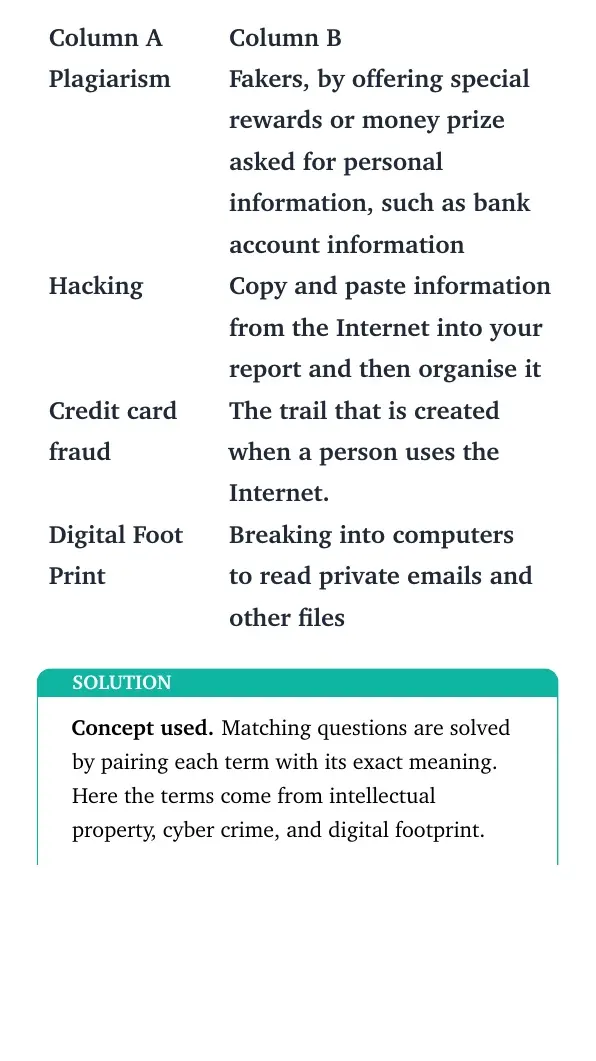 | Column A | Column B |
|---|---|
| Plagiarism | Fakers, by offering special rewards or money prize asked for personal information, such as bank account information |
| Hacking | Copy and paste information from the Internet into your report and then organise it |
| Credit card fraud | The trail that is created when a person uses the Internet. |
| Digital Foot Print | Breaking into computers to read private emails and other files |

SOLUTION

Concept used. Matching questions are solved by pairing each term with its exact meaning. Here the terms come from intellectual property, cyber crime, and digital footprint.